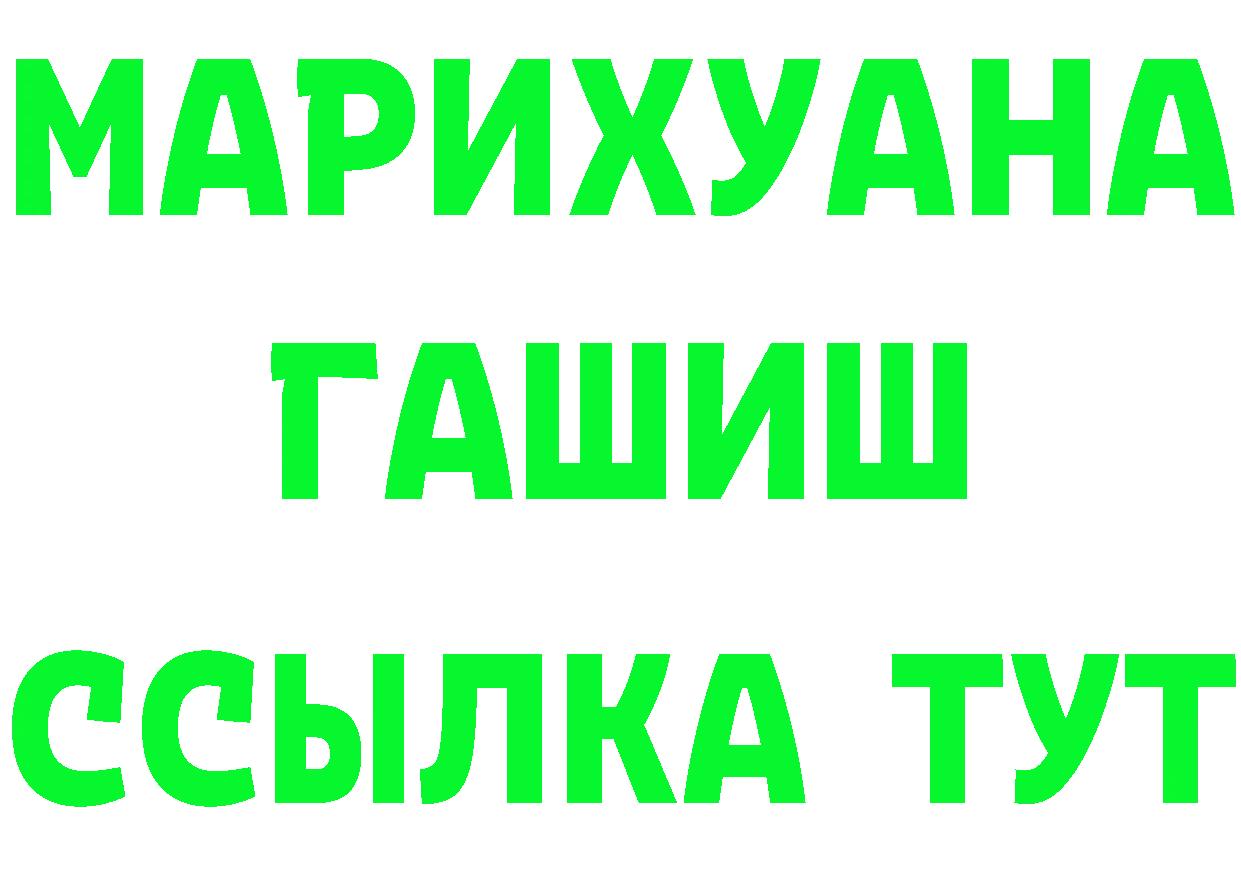 МАРИХУАНА
ГАШИШ
ССЫЛКА ТУТ